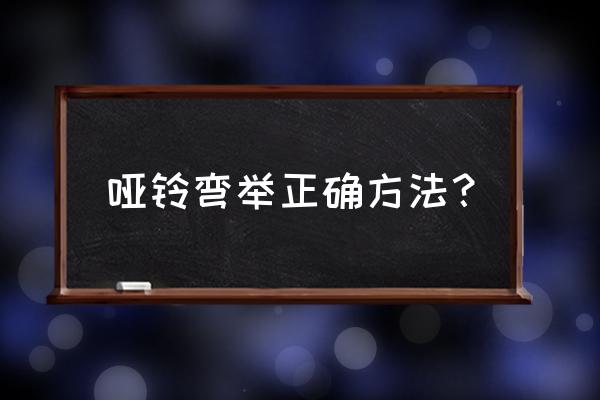 哑铃弯举正确方法？